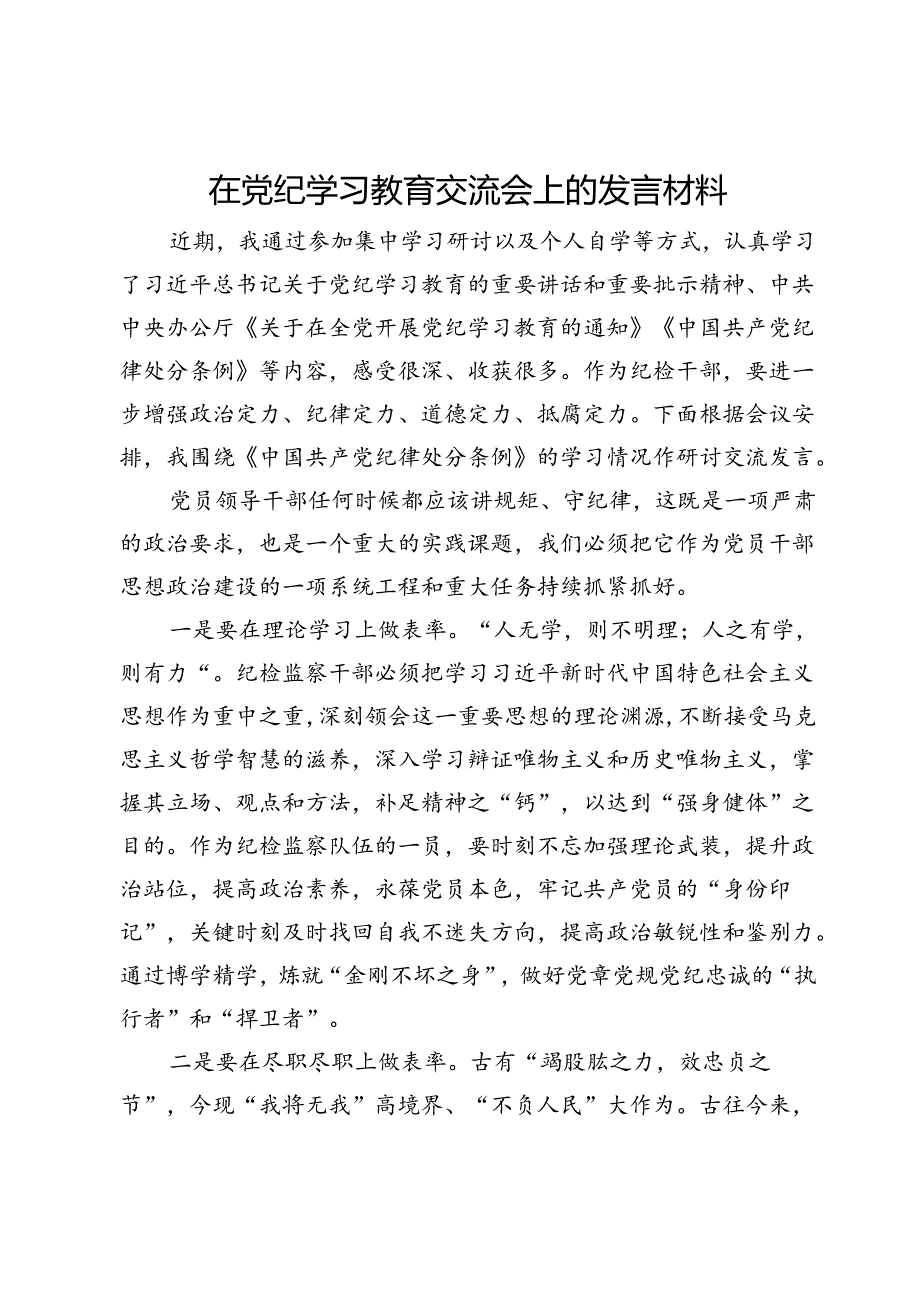 在党纪学习教育交流会上的发言材料

近期，我通过参加集中学习研讨以及个人自学等方式，认真学习了习近平总书记关于党纪学习教育的重要讲话和重要批示精神、中共中央办公厅《关于在全党开展党纪学习教育的通知》《中国共产党纪律处分条例》等内容，感受很深、收获很多。作为纪检干部，要进一步增强政治定力、纪律定力、道德定力、抵腐定力。下面根据会议安排，我围绕《中国共产党纪律处分条例》的学习情况作研讨交流发言。

党员领导干部任何时候都应该讲规矩、守纪律，这既是一项严肃的政治要求，也是一个重大的实践课题，我们必须把它作为党员干部思想政治建设的一项系统工程和重大任务持续抓紧抓好。

一是要在理论学习上做表率。“人无学，则不明理；人之有学，则有力“。纪检监察干部必须把学习习近平新时代中国特色社会主义思想作为重中之重，深刻领会这一重要思想的理论渊源，不断接受马克思主义哲学智慧的滋养，深入学习辩证唯物主义和历史唯物主义，掌握其立场、观点和方法，补足精神之“钙”，以达到“强身健体”之目的。作为纪检监察队伍的一员，要时刻不忘加强理论武装，提升政治站位，提高政治素养，永葆党员本色，牢记共产党员的“身份印记”，关键时刻及时找回自我不迷失方向，提高政治敏锐性和鉴别力。通过博学精学，炼就“金刚不坏之身”，做好党章党规党纪忠诚的“执行者”和“捍卫者”。

二是要在尽职尽职上做表率。古有“竭股肱之力，效忠贞之节”，今现“我将无我”高境界、“不负人民”大作为。古往今来，